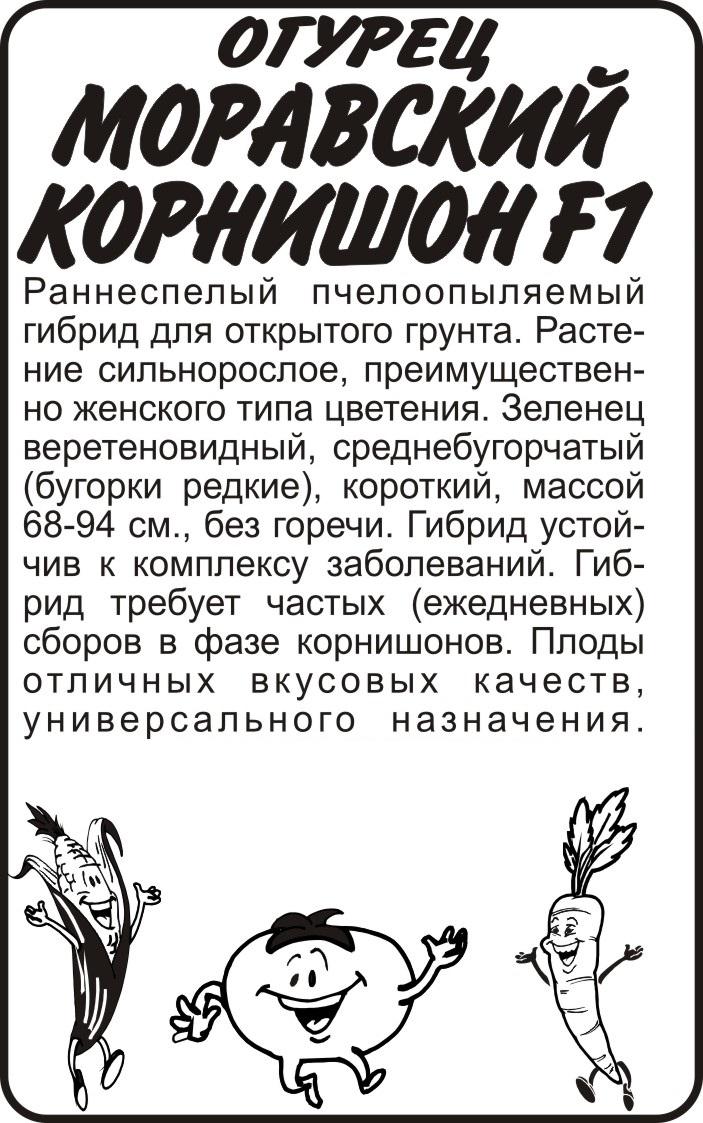 ОГУРЕЦ
МОРАВСКИЙ
КОРНИШОН F1

Раннеспелый пчелоопыляемый гибрид для открытого грунта. Растение сильнорослое, преимущественно женского типа цветения. Зеленец веретеновидный, среднебугорчатый (бугорки редкие), короткий, массой 68-94 см., без горечи. Гибрид устойчив к комплексу заболеваний. Гибрид требует частых (ежедневных) сборов в фазе корнишонов. Плоды отличных вкусовых качеств, универсального назначения.